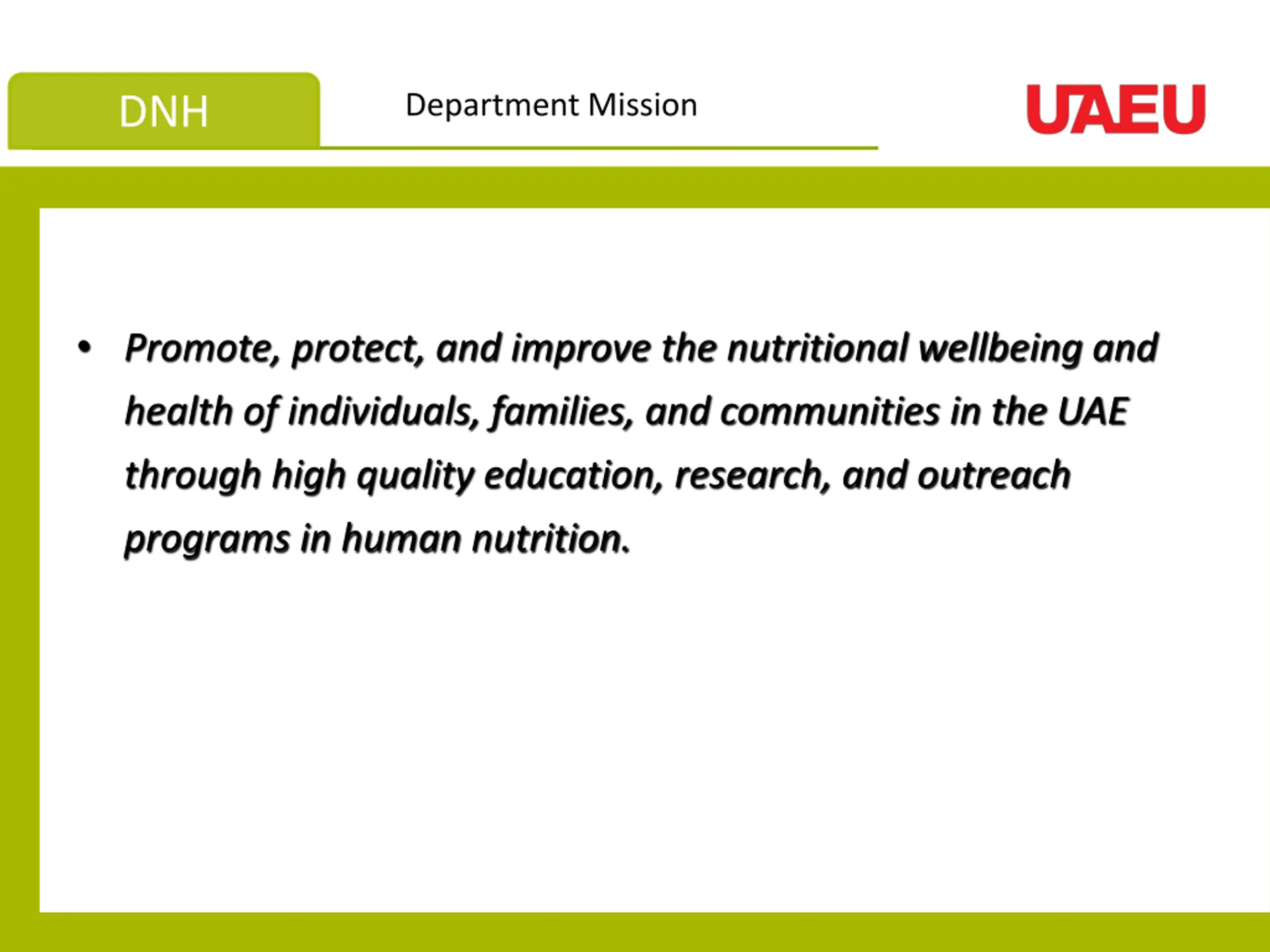 DNH

Department Mission

UAEU

• Promote, protect, and improve the nutritional wellbeing and health of individuals, families, and communities in the UAE through high quality education, research, and outreach programs in human nutrition.